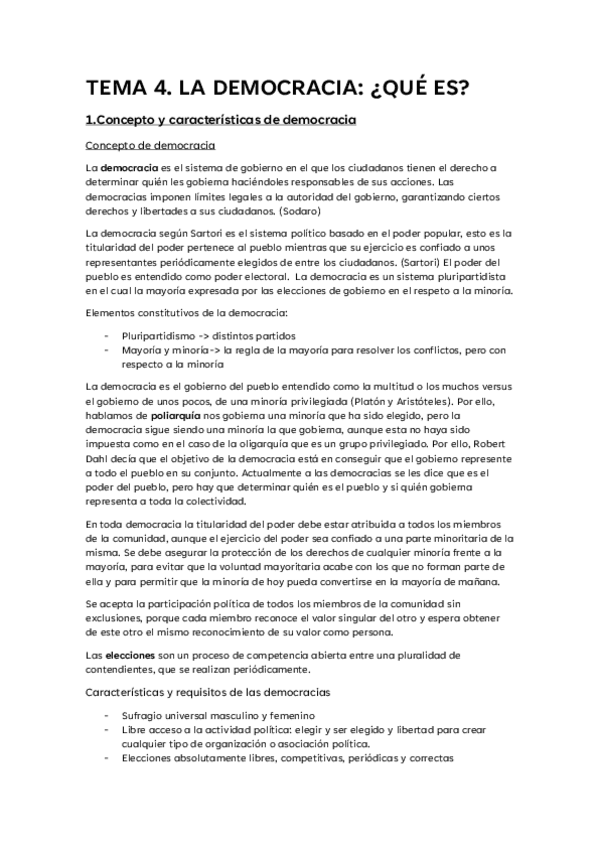 TEMA 4. LA DEMOCRACIA: ¿QUÉ ES?

1.Concepto y características de democracia

Concepto de democracia

La democracia es el sistema de gobierno en el que los ciudadanos tienen el derecho a determinar quién les gobierna haciéndoles responsables de sus acciones. Las democracias imponen límites legales a la autoridad del gobierno, garantizando ciertos derechos y libertades a sus ciudadanos. (Sodaro)

La democracia según Sartori es el sistema político basado en el poder popular, esto es la titularidad del poder pertenece al pueblo mientras que su ejercicio es confiado a unos representantes periódicamente elegidos de entre los ciudadanos. (Sartori) El poder del pueblo es entendido como poder electoral. La democracia es un sistema pluripartidista en el cual la mayoría expresada por las elecciones de gobierno en el respeto a la minoría.

Elementos constitutivos de la democracia:

- Pluripartidismo -> distintos partidos
- Mayoría y minoría-> la regla de la mayoría para resolver los conflictos, pero con respecto a la minoría

La democracia es el gobierno del pueblo entendido como la multitud o los muchos versus el gobierno de unos pocos, de una minoría privilegiada (Platón y Aristóteles). Por ello, hablamos de poliarquía nos gobierna una minoría que ha sido elegido, pero la democracia sigue siendo una minoría la que gobierna, aunque esta no haya sido impuesta como en el caso de la oligarquía que es un grupo privilegiado. Por ello, Robert Dahl decía que el objetivo de la democracia está en conseguir que el gobierno represente a todo el pueblo en su conjunto. Actualmente a las democracias se les dice que es el poder del pueblo, pero hay que determinar quién es el pueblo y si quién gobierna representa a toda la colectividad.

En toda democracia la titularidad del poder debe estar atribuida a todos los miembros de la comunidad, aunque el ejercicio del poder sea confiado a una parte minoritaria de la misma. Se debe asegurar la protección de los derechos de cualquier minoría frente a la mayoría, para evitar que la voluntad mayoritaria acabe con los que no forman parte de ella y para permitir que la minoría de hoy pueda convertirse en la mayoría de mañana.

Se acepta la participación política de todos los miembros de la comunidad sin exclusiones, porque cada miembro reconoce el valor singular del otro y espera obtener de este otro el mismo reconocimiento de su valor como persona.

Las elecciones son un proceso de competencia abierta entre una pluralidad de contendientes, que se realizan periódicamente.

Características y requisitos de las democracias

- Sufragio universal masculino y femenino
- Libre acceso a la actividad política: elegir y ser elegido y libertad para crear cualquier tipo de organización o asociación política.
- Elecciones absolutamente libres, competitivas, periódicas y correctas